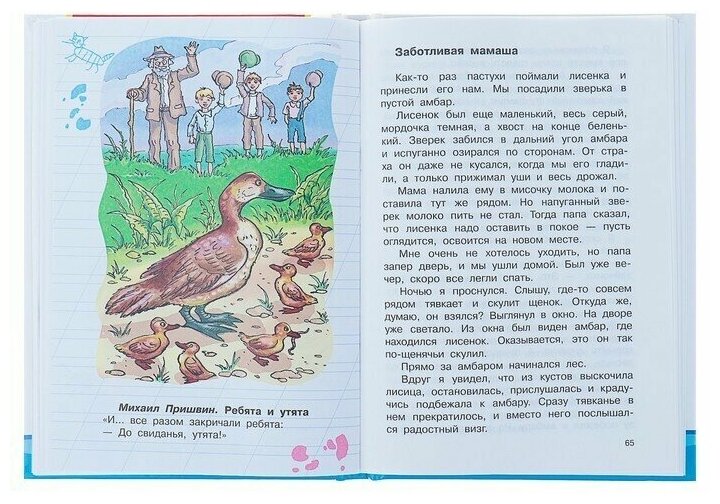 Михаил Пришвин. Ребята и утята
«И... все разом закричали ребята:
— До свиданья, утята!»

Заботливая мамаша

Как-то раз пастухи поймали лисенка и принесли его нам. Мы посадили зверька в пустой амбар.

Лисенок был еще маленький, весь серый, мордочка темная, а хвост на конце беленький. Зверек забился в дальний угол амбара и испуганно озирался по сторонам. От страха он даже не кусался, когда мы его гладили, а только прижимал уши и весь дрожал.

Мама налила ему в мисочку молока и поставила тут же рядом. Но напуганный зверек молоко пить не стал. Тогда папа сказал, что лисенка надо оставить в покое — пусть оглядится, освоится на новом месте.

Мне очень не хотелось уходить, но папа запер дверь, и мы ушли домой. Был уже вечер, скоро все легли спать.

Ночью я проснулся. Слышу, где-то совсем рядом тявкает и скулит щенок. Откуда же, думаю, он взялся? Выглянул в окно. На дворе уже светало. Из окна был виден амбар, где находился лисенок. Оказывается, это он так по-щенячьи скулил.

Прямо за амбаром начинался лес.

Вдруг я увидел, что из кустов выскочила лисица, остановилась, прислушалась и крадучись подбежала к амбару. Сразу тявканье в нем прекратилось, и вместо него послышался радостный визг.

65